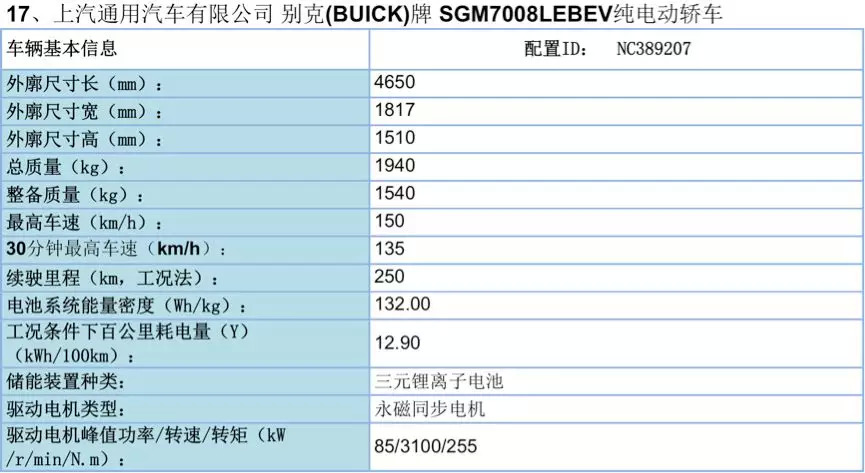 17、上汽通用汽车有限公司 别克(BUICK)牌 SGM7008LEBEV纯电动轿车

| 车辆基本信息 | 配置ID: NC389207 |
|---|---|
| 外廓尺寸长(mm): | 4650 |
| 外廓尺寸宽(mm): | 1817 |
| 外廓尺寸高(mm): | 1510 |
| 总质量(kg): | 1940 |
| 整备质量(kg): | 1540 |
| 最高车速(km/h): | 150 |
| 30分钟最高车速(km/h): | 135 |
| 续驶里程(km,工况法): | 250 |
| 电池系统能量密度(Wh/kg): | 132.00 |
| 工况条件下百公里耗电量(Y)(kWh/100km): | 12.90 |
| 储能装置种类: | 三元锂离子电池 |
| 驱动电机类型: | 永磁同步电机 |
| 驱动电机峰值功率/转速/转矩(kW/r/min/N.m): | 85/3100/255 |